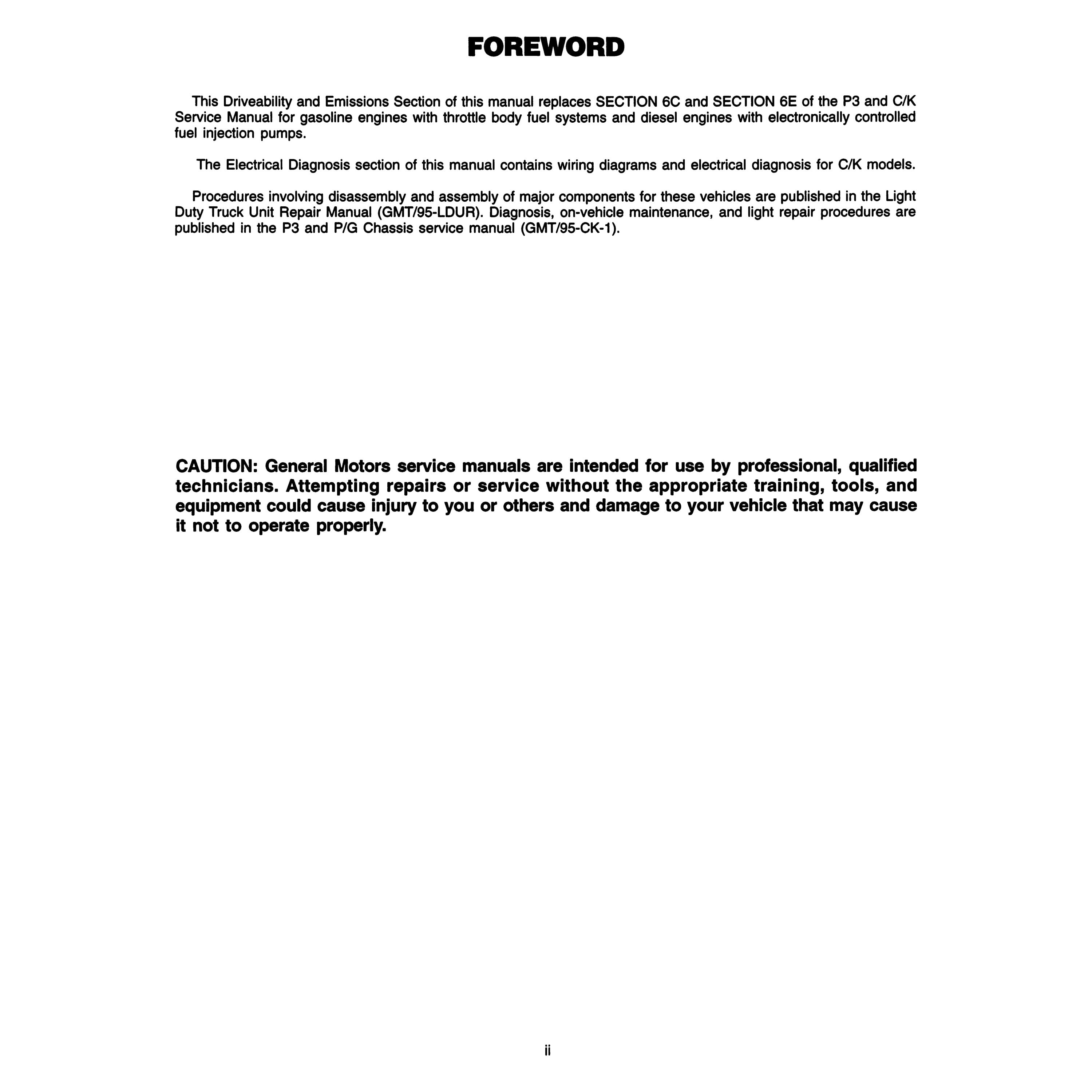 FOREWORD

This Driveability and Emissions Section of this manual replaces SECTION 6C and SECTION 6E of the P3 and C/K Service Manual for gasoline engines with throttle body fuel systems and diesel engines with electronically controlled fuel injection pumps.

The Electrical Diagnosis section of this manual contains wiring diagrams and electrical diagnosis for C/K models.

Procedures involving disassembly and assembly of major components for these vehicles are published in the Light Duty Truck Unit Repair Manual (GMT/95-LDUR). Diagnosis, on-vehicle maintenance, and light repair procedures are published in the P3 and P/G Chassis service manual (GMT/95-CK-1).

CAUTION: General Motors service manuals are intended for use by professional, qualified technicians. Attempting repairs or service without the appropriate training, tools, and equipment could cause injury to you or others and damage to your vehicle that may cause it not to operate properly.

ii